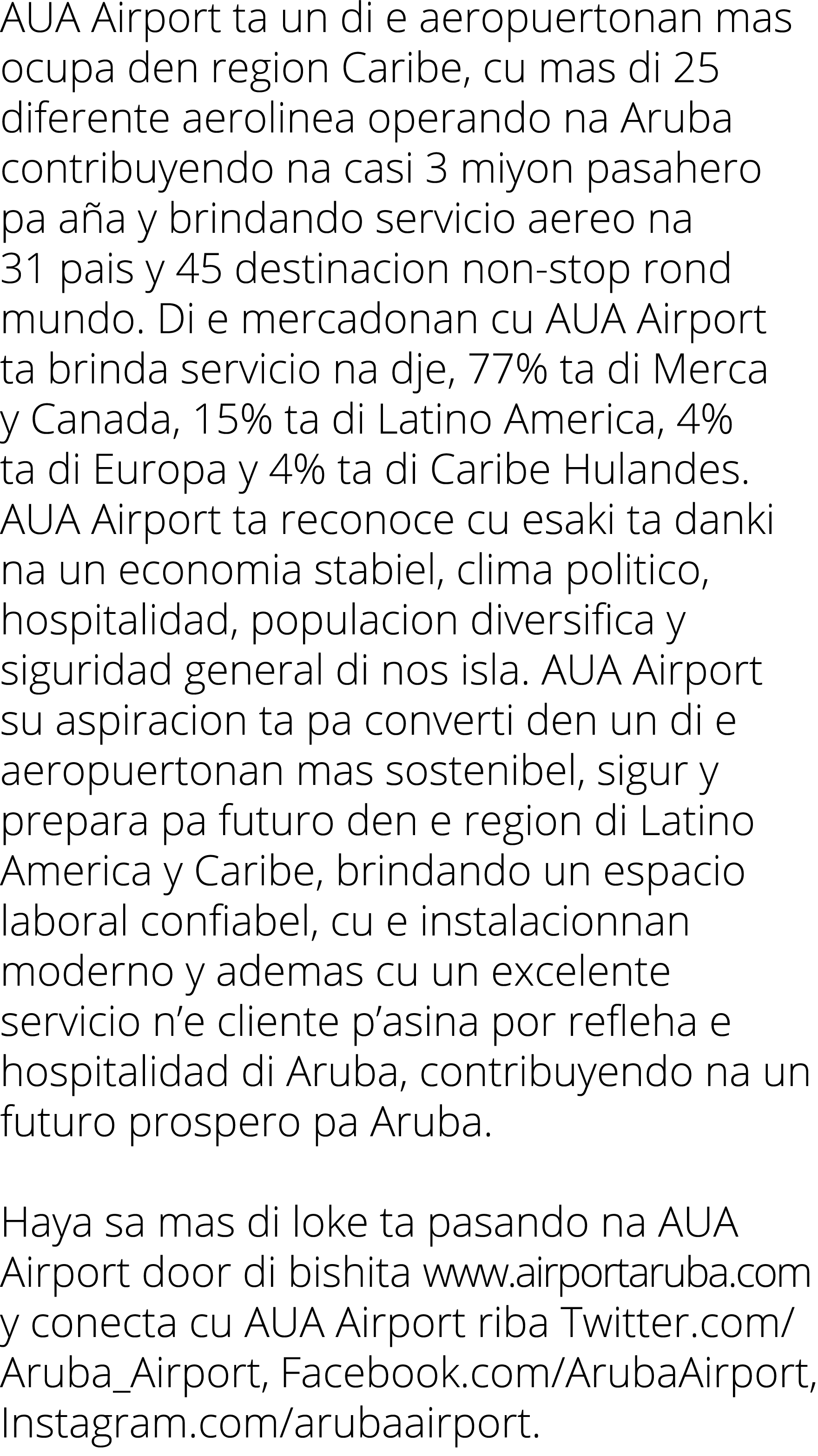 AUA Airport ta un di e aeropuertonan mas ocupa den region Caribe, cu mas di 25 diferente aerolinea operando na Aruba contribuyendo na casi 3 miyon pasahero pa aña y brindando servicio aereo na 31 pais y 45 destinacion non-stop rond mundo. Di e mercadonan cu AUA Airport ta brinda servicio na dje, 77% ta di Merca y Canada, 15% ta di Latino America, 4% ta di Europa y 4% ta di Caribe Hulandes. AUA Airport ta reconoce cu esaki ta danki na un economia stabiel, clima politico, hospitalidad, populacion diversifica y siguridad general di nos isla. AUA Airport su aspiracion ta pa converti den un di e aeropuertonan mas sostenibel, sigur y prepara pa futuro den e region di Latino America y Caribe, brindando un espacio laboral confiabel, cu e instalacionnan moderno y ademas cu un excelente servicio n'e cliente p'asina por refleha e hospitalidad di Aruba, contribuyendo na un futuro prospero pa Aruba.

Haya sa mas di loke ta pasando na AUA Airport door di bishita www.airportaruba.com y conecta cu AUA Airport riba Twitter.com/Aruba_Airport, Facebook.com/ArubaAirport, Instagram.com/arubaairport.